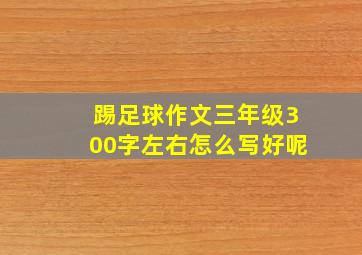 踢足球作文三年级300字左右怎么写好呢